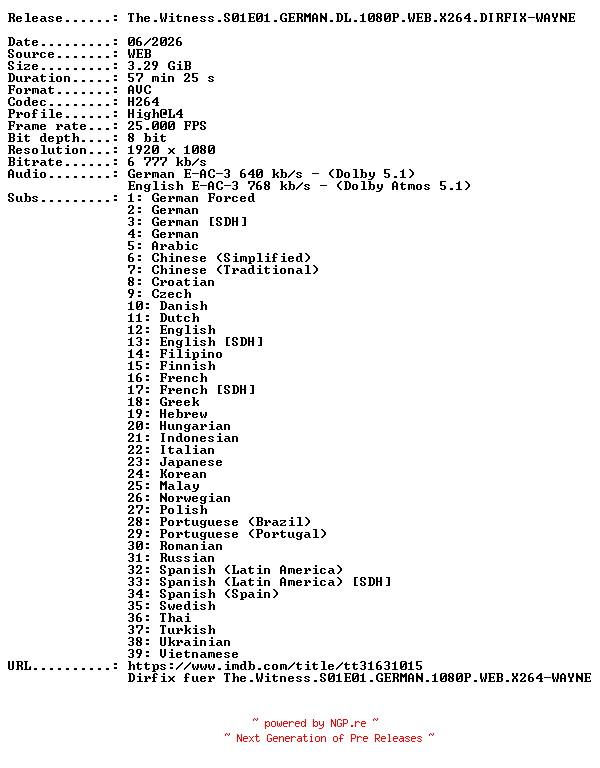 Release......: The.Witness.S01E01.GERMAN.DL.1080P.WEB.X264.DIRFIX-WAYNE

Date.........: 06/2026
Source.......: WEB
Size.........: 3.29 GiB
Duration.....: 57 min 25 s
Format.......: AVC
Codec........: H264
Profile......: High@L4
Frame rate...: 25.000 FPS
Bit depth....: 8 bit
Resolution...: 1920 x 1080
Bitrate......: 6 777 kb/s
Audio........: German E-AC-3 640 kb/s - (Dolby 5.1)
English E-AC-3 768 kb/s - (Dolby Atmos 5.1)
Subs.........: 1: German Forced
2: German
3: German [SDH]
4: German
5: Arabic
6: Chinese (Simplified)
7: Chinese (Traditional)
8: Croatian
9: Czech
10: Danish
11: Dutch
12: English
13: English [SDH]
14: Filipino
15: Finnish
16: French
17: French [SDH]
18: Greek
19: Hebrew
20: Hungarian
21: Indonesian
22: Italian
23: Japanese
24: Korean
25: Malay
26: Norwegian
27: Polish
28: Portuguese (Brazil)
29: Portuguese (Portugal)
30: Romanian
31: Russian
32: Spanish (Latin America)
33: Spanish (Latin America) [SDH]
34: Spanish (Spain)
35: Swedish
36: Thai
37: Turkish
38: Ukrainian
39: Vietnamese
URL..........: https://www.imdb.com/title/tt31631015
Dirfix fuer The.Witness.S01E01.GERMAN.1080P.WEB.X264-WAYNE

~ powered by NGP.re ~
~ Next Generation of Pre Releases ~